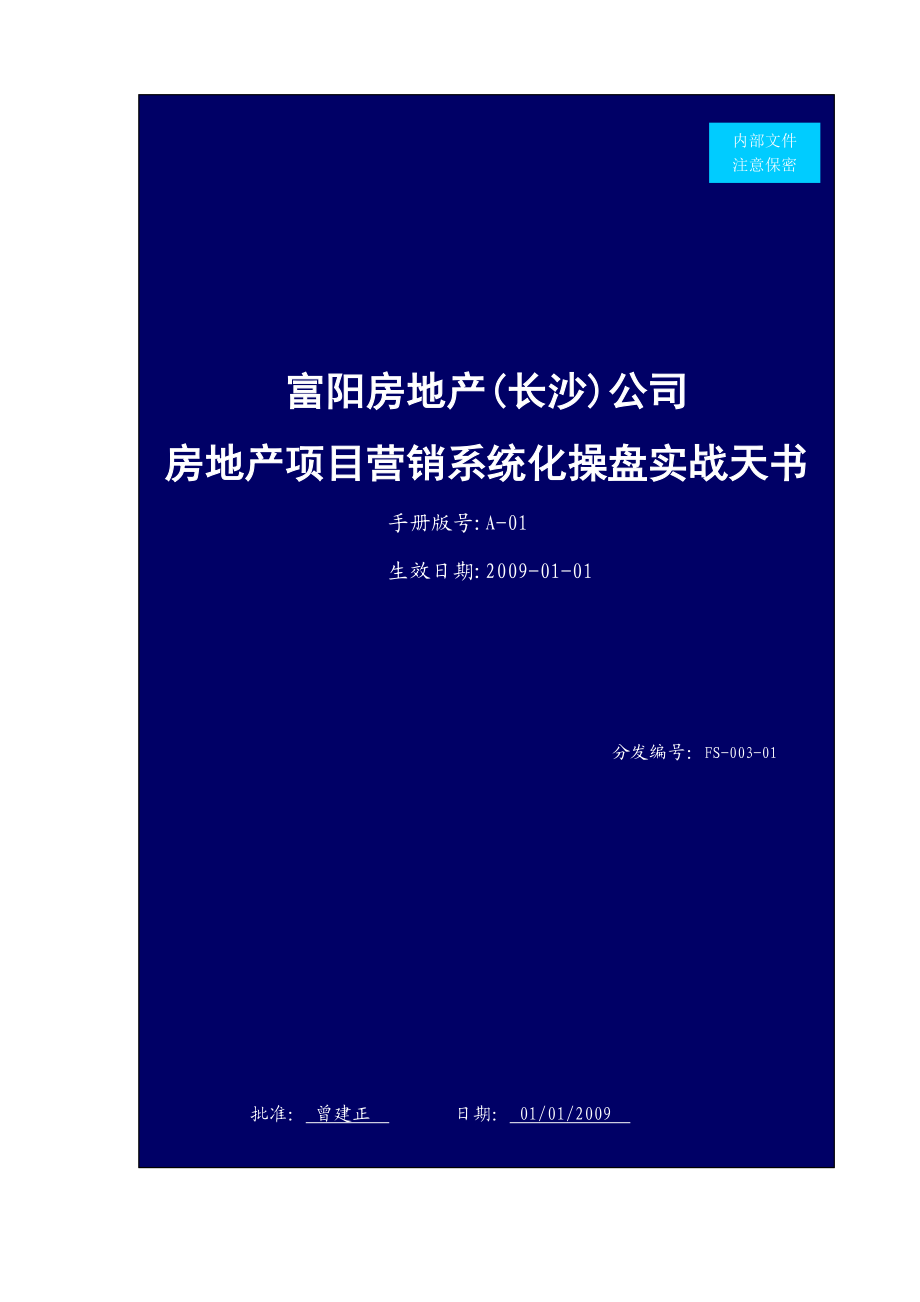 内部文件
注意保密

富阳房地产(长沙)公司
房地产项目营销系统化操盘实战天书

手册版号:A-01

生效日期:2009-01-01

分发编号: FS-003-01

批准: 曾建正　　日期: 01/01/2009